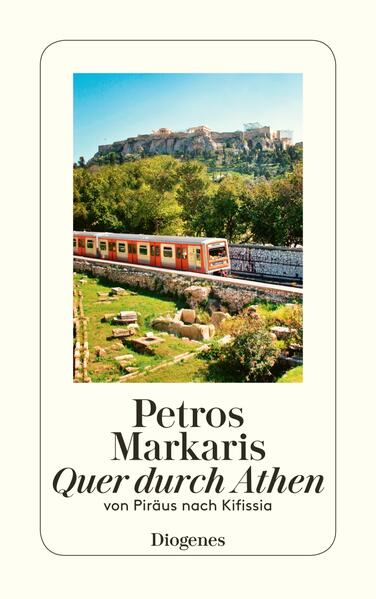 Petros Markaris
Quer durch Athen
von Piräus nach Kifissia

Diogenes